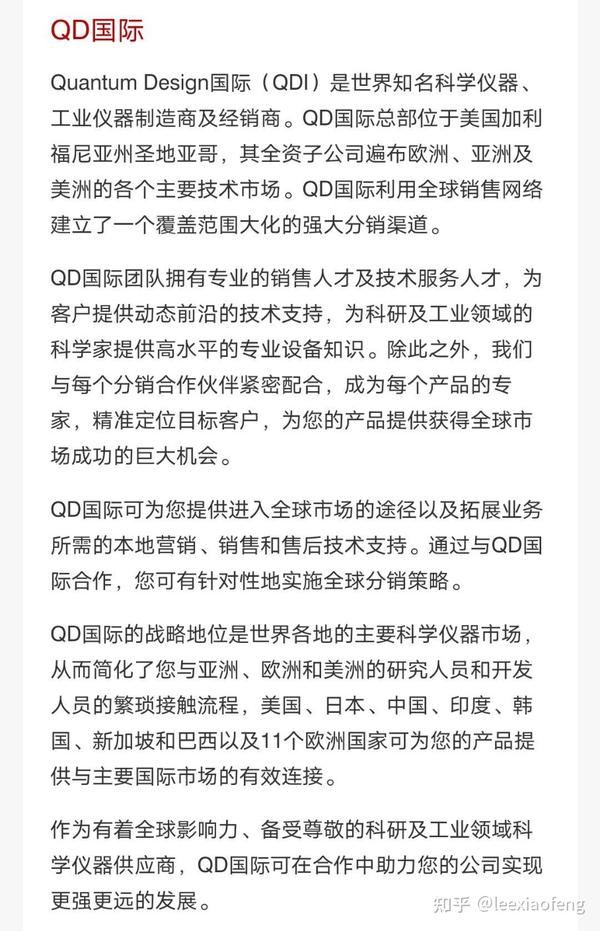 QD国际

Quantum Design国际（QDI）是世界知名科学仪器、工业仪器制造商及经销商。QD国际总部位于美国加利福尼亚州圣地亚哥，其全资子公司遍布欧洲、亚洲及美洲的各个主要技术市场。QD国际利用全球销售网络建立了一个覆盖范围大化的强大分销渠道。

QD国际团队拥有专业的销售人才及技术服务人才，为客户提供动态前沿的技术支持，为科研及工业领域的科学家提供高水平的专业设备知识。除此之外，我们与每个分销合作伙伴紧密配合，成为每个产品的专家，精准定位目标客户，为您的产品提供获得全球市场成功的巨大机会。

QD国际可为您提供进入全球市场的途径以及拓展业务所需的本地营销、销售和售后技术支持。通过与QD国际合作，您可有针对性地实施全球分销策略。

QD国际的战略地位是世界各地的主要科学仪器市场，从而简化了您与亚洲、欧洲和美洲的研究人员和开发人员的繁琐接触流程，美国、日本、中国、印度、韩国、新加坡和巴西以及11个欧洲国家可为您的产品提供与主要国际市场的有效连接。

作为有着全球影响力、备受尊敬的科研及工业领域科学仪器供应商，QD国际可在合作中助力您的公司实现更强更远的发展。

知乎 @leexiaofeng